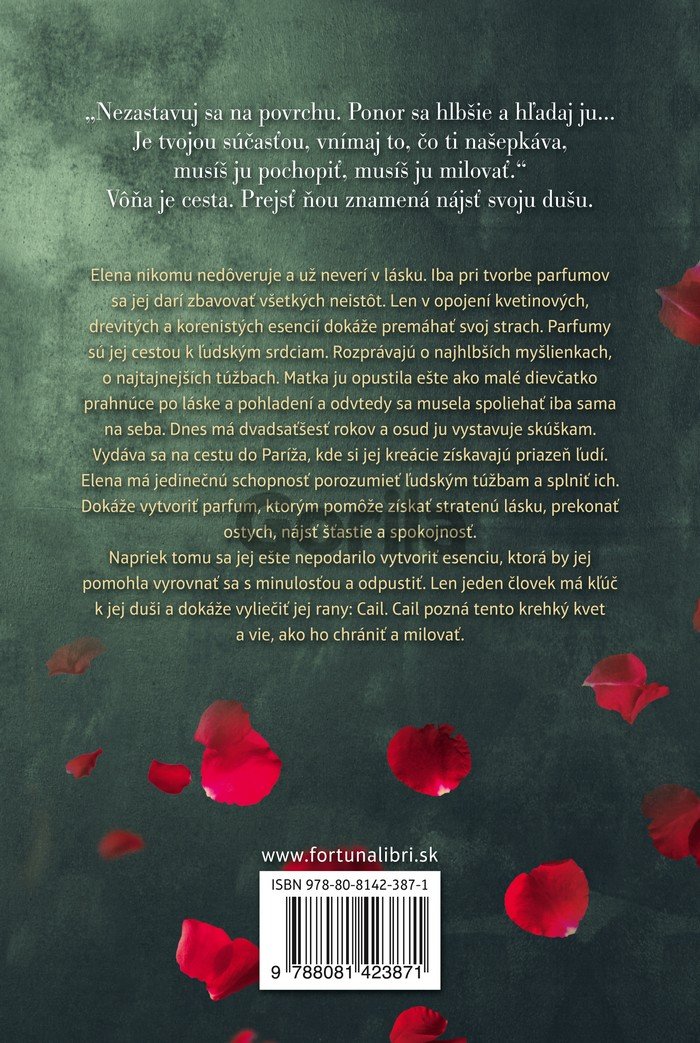 „Nezastavuj sa na povrchu. Ponor sa hlbšie a hľadaj ju...
Je tvojou súčasťou, vnímaj to, čo ti našepkáva,
musíš ju pochopiť, musíš ju milovať.“
Vôňa je cesta. Prejsť ňou znamená nájsť svoju dušu.

Elena nikomu nedôveruje a už neverí v lásku. Iba pri tvorbe parfumov sa jej darí zbavovať všetkých neistôt. Len v opojení kvetinových, drevitých a korenistých esencií dokáže premáhať svoj strach. Parfumy sú jej cestou k ľudským srdciam. Rozprávajú o najhlbších myšlienkach, o najtajnejších túžbach. Matka ju opustila ešte ako malé dievčatko prahnúce po láske a pohladení a odvtedy sa musela spoliehať iba sama na seba. Dnes má dvadsaťšesť rokov a osud ju vystavuje skúškam. Vydáva sa na cestu do Paríža, kde si jej kreácie získavajú priazeň ľudí. Elena má jedinečnú schopnosť porozumieť ľudským túžbam a splniť ich. Dokáže vytvoriť parfum, ktorým pomôže získať stratenú lásku, prekonať ostych, nájsť šťastie a spokojnosť.
Napriek tomu sa jej ešte nepodarilo vytvoriť esenciu, ktorá by jej pomohla vyrovnať sa s minulosťou a odpustiť. Len jeden človek má kľúč k jej duši a dokáže vyliečiť jej rany: Cail. Cail pozná tento krehký kvet a vie, ako ho chrániť a milovať.

www.fortunalibri.sk

ISBN 978-80-8142-387-1

9 788081 423871